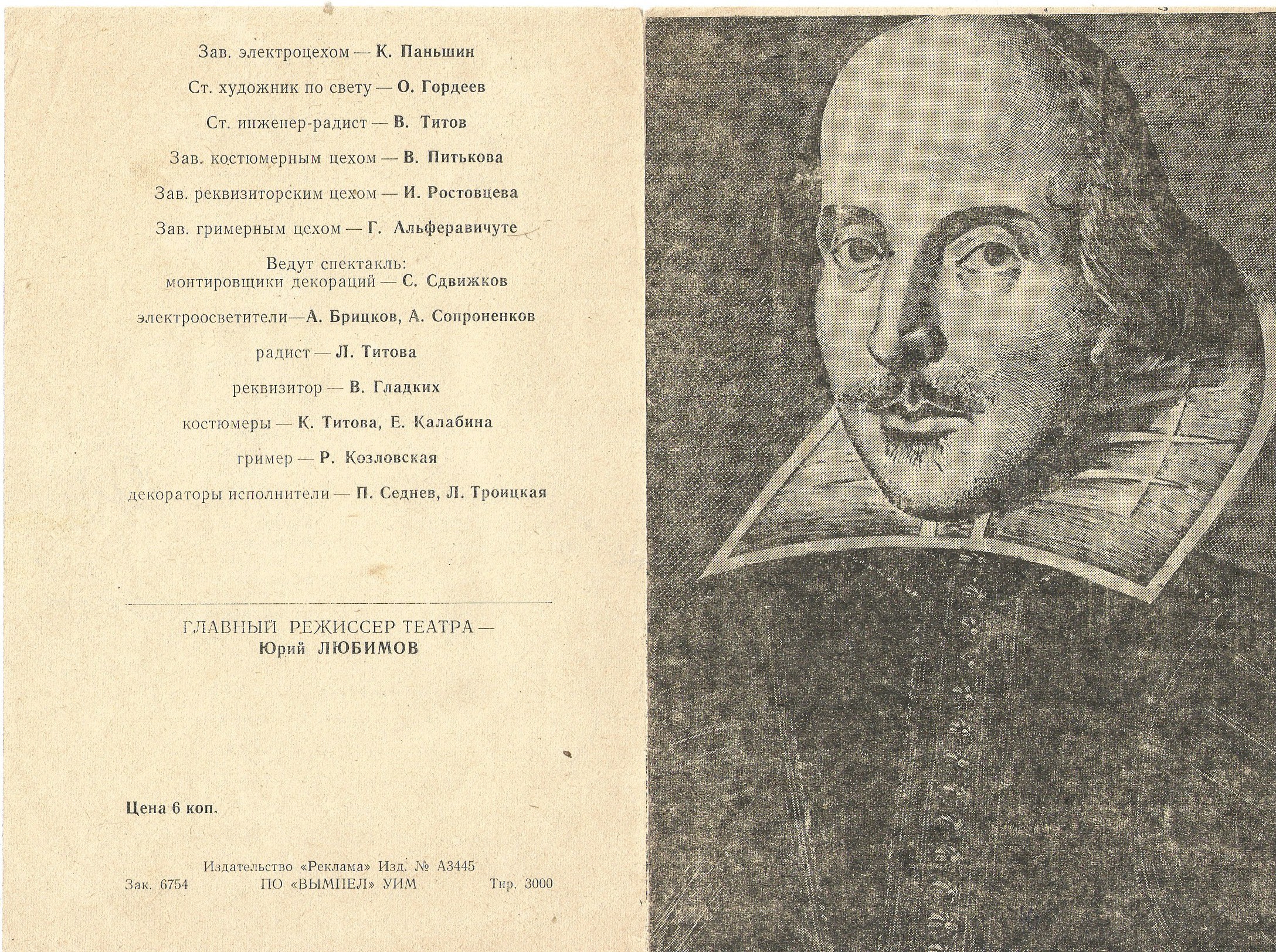 Зав. электроцехом — К. Паньшин

Ст. художник по свету — О. Гордеев

Ст. инженер-радист — В. Титов

Зав. костюмерным цехом — В. Питькова

Зав. реквизиторским цехом — И. Ростовцева

Зав. гримерным цехом — Г. Альферавичуте

Ведут спектакль:
монтировщики декораций — С. Сдвижков

электроосветители—А. Брицков, А. Сопроненков

радист — Л. Титова

реквизитор — В. Гладких

костюмеры — К. Титова, Е. Калабина

гример — Р. Козловская

декораторы исполнители — П. Седнев, Л. Троицкая

ГЛАВНЫЙ РЕЖИССЕР ТЕАТРА —
Юрий ЛЮБИМОВ

Цена 6 коп.

Издательство «Реклама» Изд. № А3445
Зак. 6754 ПО «ВЫМПЕЛ» УИМ Тир. 3000